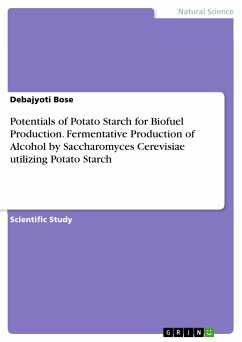 Natural Science

Debajyoti Bose

Potentials of Potato Starch for Biofuel Production. Fermentative Production of Alcohol by Saccharomyces Cerevisiae utilizing Potato Starch

Scientific Study

GRIN